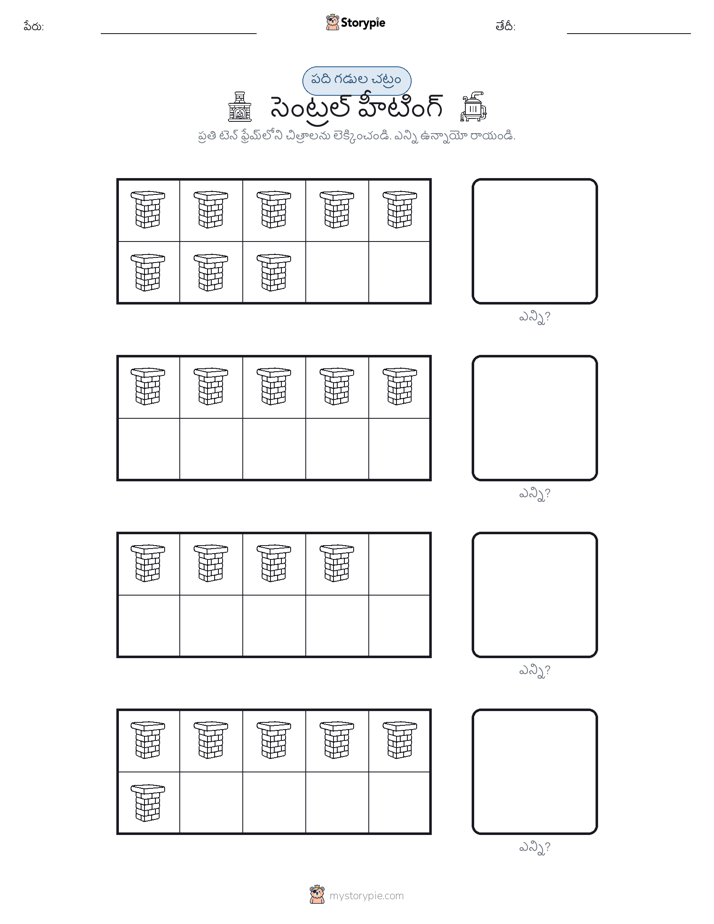 పేరు: Storypie తేదీ:

పది గడుల చట్రం

సెంట్రల్ హీటింగ్

ప్రతి టెన్ ఫ్రేమ్‌లోని చిత్రాలను లెక్కించండి. ఎన్ని ఉన్నాయో రాయండి.

ఎన్ని?

ఎన్ని?

ఎన్ని?

ఎన్ని?

mystorypie.com